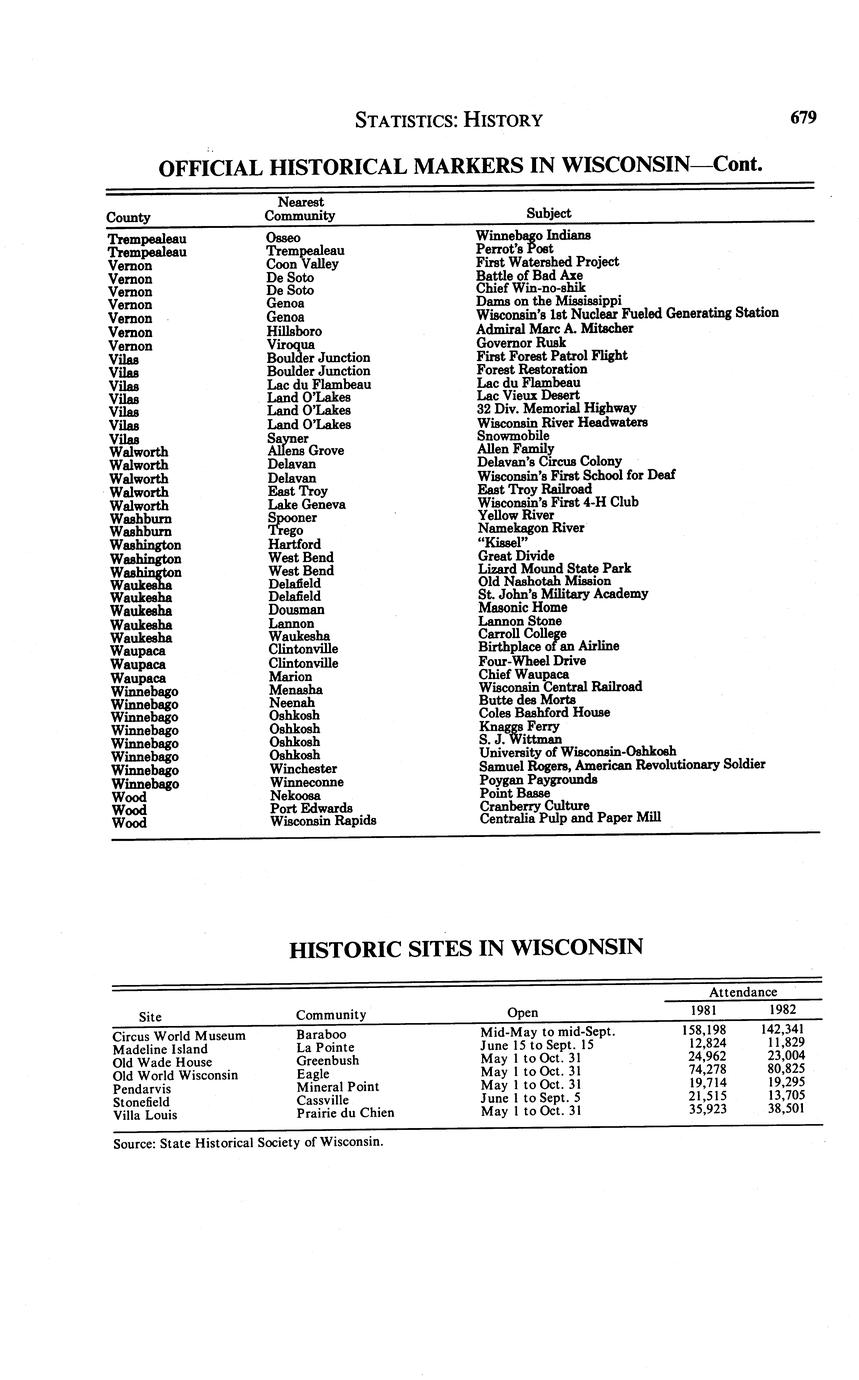 STATISTICS: HISTORY 679

OFFICIAL HISTORICAL MARKERS IN WISCONSIN—Cont.

| County | Nearest Community | Subject |
|---|---|---|
| Trempealeau | Osseo | Winnebago Indians |
| Trempealeau | Trempealeau | Perrot's Post |
| Vernon | Coon Valley | First Watershed Project |
| Vernon | De Soto | Battle of Bad Axe |
| Vernon | De Soto | Chief Win-no-shik |
| Vernon | Genoa | Dams on the Mississippi |
| Vernon | Genoa | Wisconsin's 1st Nuclear Fueled Generating Station |
| Vernon | Hillsboro | Admiral Marc A. Mitscher |
| Vernon | Viroqua | Governor Rusk |
| Vilas | Boulder Junction | First Forest Patrol Flight |
| Vilas | Boulder Junction | Forest Restoration |
| Vilas | Lac du Flambeau | Lac du Flambeau |
| Vilas | Land O'Lakes | Lac Vieux Desert |
| Vilas | Land O'Lakes | 32 Div. Memorial Highway |
| Vilas | Land O'Lakes | Wisconsin River Headwaters |
| Vilas | Sayner | Snowmobile |
| Walworth | Allens Grove | Allen Family |
| Walworth | Delavan | Delavan's Circus Colony |
| Walworth | Delavan | Wisconsin's First School for Deaf |
| Walworth | East Troy | East Troy Railroad |
| Walworth | Lake Geneva | Wisconsin's First 4-H Club |
| Washburn | Spooner | Yellow River |
| Washburn | Trego | Namekagon River |
| Washington | Hartford | "Kissel" |
| Washington | West Bend | Great Divide |
| Washington | West Bend | Lizard Mound State Park |
| Waukesha | Delafield | Old Nashotah Mission |
| Waukesha | Delafield | St. John's Military Academy |
| Waukesha | Dousman | Masonic Home |
| Waukesha | Lannon | Lannon Stone |
| Waukesha | Waukesha | Carroll College |
| Waupaca | Clintonville | Birthplace of an Airline |
| Waupaca | Clintonville | Four-Wheel Drive |
| Waupaca | Marion | Chief Waupaca |
| Winnebago | Menasha | Wisconsin Central Railroad |
| Winnebago | Neenah | Butte des Morts |
| Winnebago | Oshkosh | Coles Bashford House |
| Winnebago | Oshkosh | Knaggs Ferry |
| Winnebago | Oshkosh | S. J. Wittman |
| Winnebago | Oshkosh | University of Wisconsin-Oshkosh |
| Winnebago | Winchester | Samuel Rogers, American Revolutionary Soldier |
| Winnebago | Winneconne | Poygan Paygrounds |
| Wood | Nekoosa | Point Basse |
| Wood | Port Edwards | Cranberry Culture |
| Wood | Wisconsin Rapids | Centralia Pulp and Paper Mill |

HISTORIC SITES IN WISCONSIN

| Site | Community | Open | Attendance 1981 | Attendance 1982 |
|---|---|---|---|---|
| Circus World Museum | Baraboo | Mid-May to mid-Sept. | 158,198 | 142,341 |
| Madeline Island | La Pointe | June 15 to Sept. 15 | 12,824 | 11,829 |
| Old Wade House | Greenbush | May 1 to Oct. 31 | 24,962 | 23,004 |
| Old World Wisconsin | Eagle | May 1 to Oct. 31 | 74,278 | 80,825 |
| Pendarvis | Mineral Point | May 1 to Oct. 31 | 19,714 | 19,295 |
| Stonefield | Cassville | June 1 to Sept. 5 | 21,515 | 13,705 |
| Villa Louis | Prairie du Chien | May 1 to Oct. 31 | 35,923 | 38,501 |

Source: State Historical Society of Wisconsin.